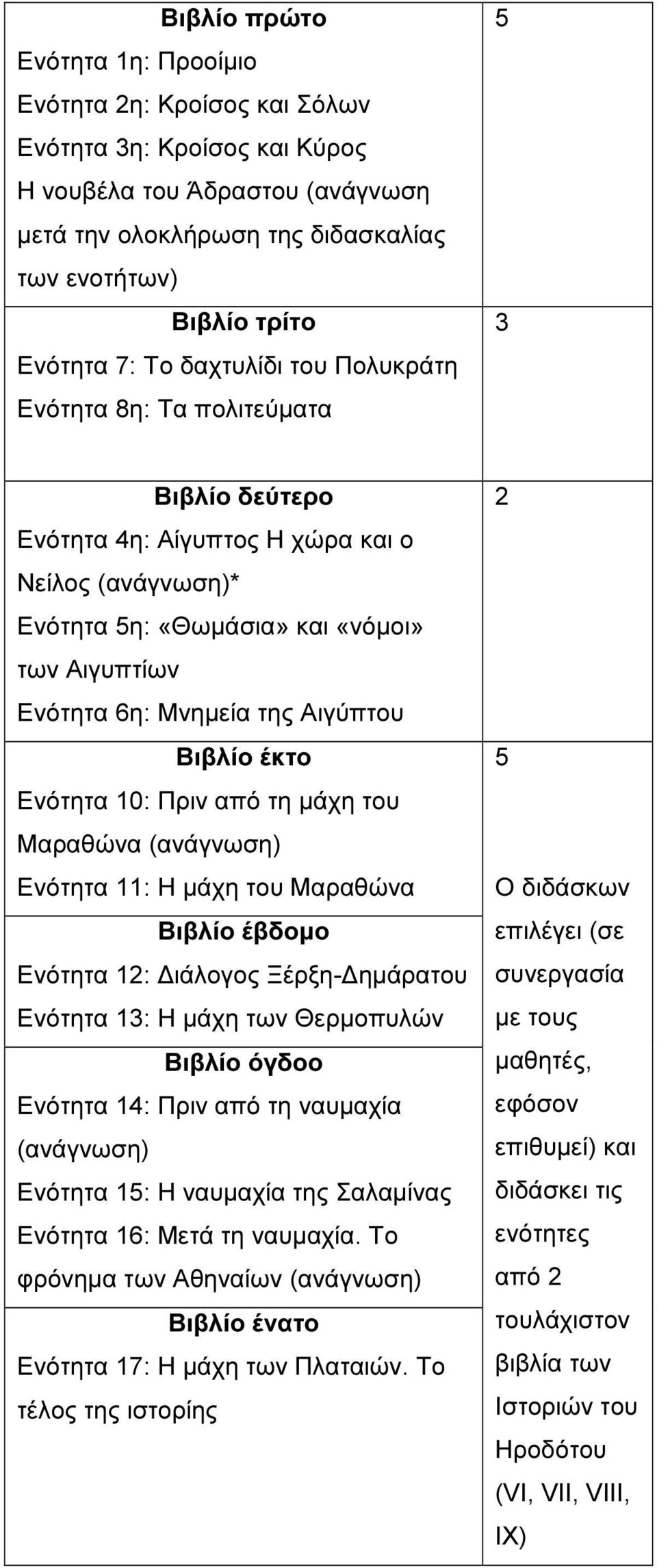 | | |
|---|---|
| **Βιβλίο πρώτο** Ενότητα 1η: Προοίμιο Ενότητα 2η: Κροίσος και Σόλων Ενότητα 3η: Κροίσος και Κύρος Η νουβέλα του Άδραστου (ανάγνωση μετά την ολοκλήρωση της διδασκαλίας των ενοτήτων) | 5 |
| **Βιβλίο τρίτο** Ενότητα 7: Το δαχτυλίδι του Πολυκράτη Ενότητα 8η: Τα πολιτεύματα | 3 |
| **Βιβλίο δεύτερο** Ενότητα 4η: Αίγυπτος Η χώρα και ο Νείλος (ανάγνωση)* Ενότητα 5η: «Θωμάσια» και «νόμοι» των Αιγυπτίων Ενότητα 6η: Μνημεία της Αιγύπτου | 2 |
| **Βιβλίο έκτο** Ενότητα 10: Πριν από τη μάχη του Μαραθώνα (ανάγνωση) Ενότητα 11: Η μάχη του Μαραθώνα | 5 Ο διδάσκων επιλέγει (σε συνεργασία με τους μαθητές, εφόσον επιθυμεί) και διδάσκει τις ενότητες από 2 τουλάχιστον βιβλία των Ιστοριών του Ηροδότου (VI, VII, VIII, IX) |
| **Βιβλίο έβδομο** Ενότητα 12: Διάλογος Ξέρξη-Δημάρατου Ενότητα 13: Η μάχη των Θερμοπυλών | |
| **Βιβλίο όγδοο** Ενότητα 14: Πριν από τη ναυμαχία (ανάγνωση) Ενότητα 15: Η ναυμαχία της Σαλαμίνας Ενότητα 16: Μετά τη ναυμαχία. Το φρόνημα των Αθηναίων (ανάγνωση) | |
| **Βιβλίο ένατο** Ενότητα 17: Η μάχη των Πλαταιών. Το τέλος της ιστορίης | |